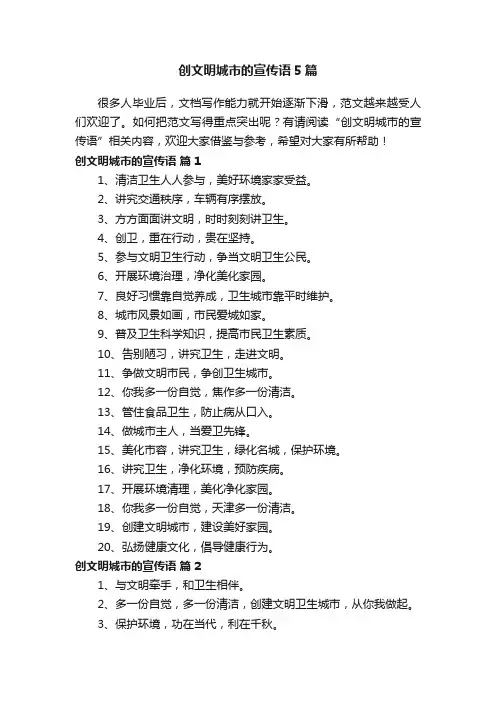 创文明城市的宣传语5篇

很多人毕业后，文档写作能力就开始逐渐下滑，范文越来越受人们欢迎了。如何把范文写得重点突出呢？有请阅读“创文明城市的宣传语”相关内容，欢迎大家借鉴与参考，希望对大家有所帮助！

创文明城市的宣传语 篇1

1、清洁卫生人人参与，美好环境家家受益。

2、讲究交通秩序，车辆有序摆放。

3、方方面面讲文明，时时刻刻讲卫生。

4、创卫，重在行动，贵在坚持。

5、参与文明卫生行动，争当文明卫生公民。

6、开展环境治理，净化美化家园。

7、良好习惯靠自觉养成，卫生城市靠平时维护。

8、城市风景如画，市民爱城如家。

9、普及卫生科学知识，提高市民卫生素质。

10、告别陋习，讲究卫生，走进文明。

11、争做文明市民，争创卫生城市。

12、你我多一份自觉，焦作多一份清洁。

13、管住食品卫生，防止病从口入。

14、做城市主人，当爱卫先锋。

15、美化市容，讲究卫生，绿化名城，保护环境。

16、讲究卫生，净化环境，预防疾病。

17、开展环境清理，美化净化家园。

18、你我多一份自觉，天津多一份清洁。

19、创建文明城市，建设美好家园。

20、弘扬健康文化，倡导健康行为。

创文明城市的宣传语 篇2

1、与文明牵手，和卫生相伴。

2、多一份自觉，多一份清洁，创建文明卫生城市，从你我做起。

3、保护环境，功在当代，利在千秋。